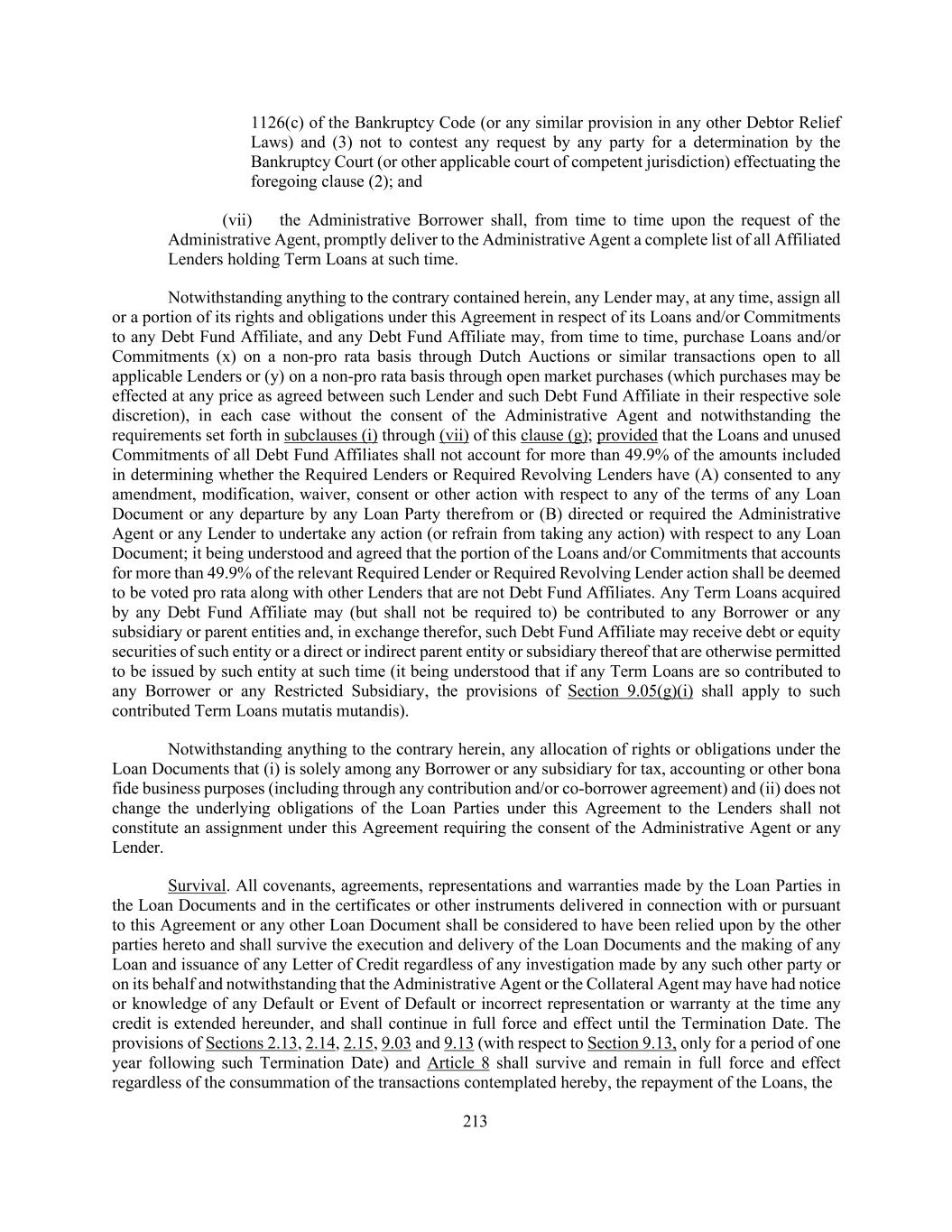 1126(c) of the Bankruptcy Code (or any similar provision in any other Debtor Relief Laws) and (3) not to contest any request by any party for a determination by the Bankruptcy Court (or other applicable court of competent jurisdiction) effectuating the foregoing clause (2); and

(vii) the Administrative Borrower shall, from time to time upon the request of the Administrative Agent, promptly deliver to the Administrative Agent a complete list of all Affiliated Lenders holding Term Loans at such time.

Notwithstanding anything to the contrary contained herein, any Lender may, at any time, assign all or a portion of its rights and obligations under this Agreement in respect of its Loans and/or Commitments to any Debt Fund Affiliate, and any Debt Fund Affiliate may, from time to time, purchase Loans and/or Commitments (x) on a non-pro rata basis through Dutch Auctions or similar transactions open to all applicable Lenders or (y) on a non-pro rata basis through open market purchases (which purchases may be effected at any price as agreed between such Lender and such Debt Fund Affiliate in their respective sole discretion), in each case without the consent of the Administrative Agent and notwithstanding the requirements set forth in subclauses (i) through (vii) of this clause (g); provided that the Loans and unused Commitments of all Debt Fund Affiliates shall not account for more than 49.9% of the amounts included in determining whether the Required Lenders or Required Revolving Lenders have (A) consented to any amendment, modification, waiver, consent or other action with respect to any of the terms of any Loan Document or any departure by any Loan Party therefrom or (B) directed or required the Administrative Agent or any Lender to undertake any action (or refrain from taking any action) with respect to any Loan Document; it being understood and agreed that the portion of the Loans and/or Commitments that accounts for more than 49.9% of the relevant Required Lender or Required Revolving Lender action shall be deemed to be voted pro rata along with other Lenders that are not Debt Fund Affiliates. Any Term Loans acquired by any Debt Fund Affiliate may (but shall not be required to) be contributed to any Borrower or any subsidiary or parent entities and, in exchange therefor, such Debt Fund Affiliate may receive debt or equity securities of such entity or a direct or indirect parent entity or subsidiary thereof that are otherwise permitted to be issued by such entity at such time (it being understood that if any Term Loans are so contributed to any Borrower or any Restricted Subsidiary, the provisions of Section 9.05(g)(i) shall apply to such contributed Term Loans mutatis mutandis).

Notwithstanding anything to the contrary herein, any allocation of rights or obligations under the Loan Documents that (i) is solely among any Borrower or any subsidiary for tax, accounting or other bona fide business purposes (including through any contribution and/or co-borrower agreement) and (ii) does not change the underlying obligations of the Loan Parties under this Agreement to the Lenders shall not constitute an assignment under this Agreement requiring the consent of the Administrative Agent or any Lender.

Survival. All covenants, agreements, representations and warranties made by the Loan Parties in the Loan Documents and in the certificates or other instruments delivered in connection with or pursuant to this Agreement or any other Loan Document shall be considered to have been relied upon by the other parties hereto and shall survive the execution and delivery of the Loan Documents and the making of any Loan and issuance of any Letter of Credit regardless of any investigation made by any such other party or on its behalf and notwithstanding that the Administrative Agent or the Collateral Agent may have had notice or knowledge of any Default or Event of Default or incorrect representation or warranty at the time any credit is extended hereunder, and shall continue in full force and effect until the Termination Date. The provisions of Sections 2.13, 2.14, 2.15, 9.03 and 9.13 (with respect to Section 9.13, only for a period of one year following such Termination Date) and Article 8 shall survive and remain in full force and effect regardless of the consummation of the transactions contemplated hereby, the repayment of the Loans, the

213